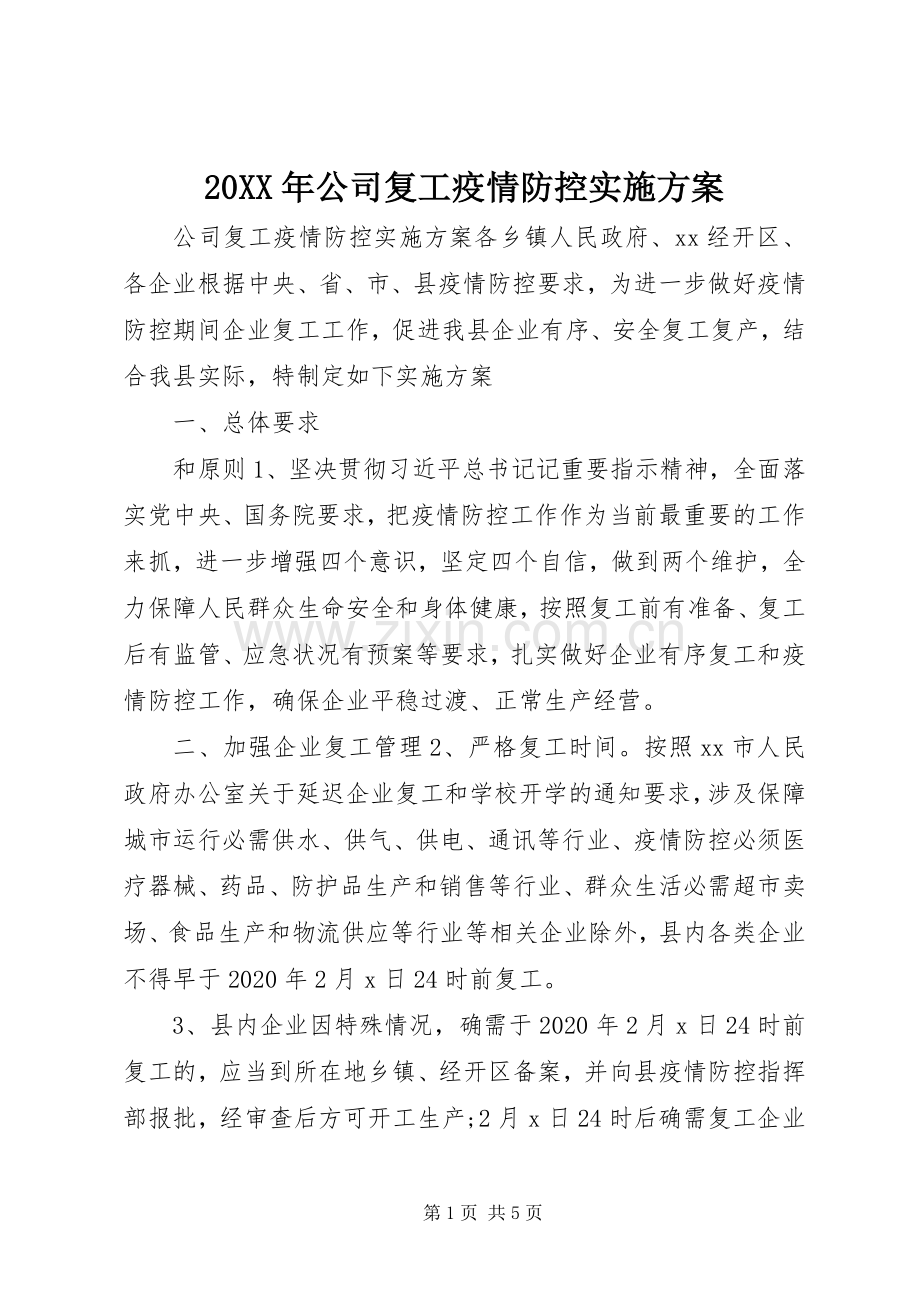 20XX年公司复工疫情防控实施方案

公司复工疫情防控实施方案各乡镇人民政府、xx经开区、各企业根据中央、省、市、县疫情防控要求，为进一步做好疫情防控期间企业复工工作，促进我县企业有序、安全复工复产，结合我县实际，特制定如下实施方案

一、总体要求

和原则1、坚决贯彻习近平总书记记重要指示精神，全面落实党中央、国务院要求，把疫情防控工作作为当前最重要的工作来抓，进一步增强四个意识，坚定四个自信，做到两个维护，全力保障人民群众生命安全和身体健康，按照复工前有准备、复工后有监管、应急状况有预案等要求，扎实做好企业有序复工和疫情防控工作，确保企业平稳过渡、正常生产经营。

二、加强企业复工管理2、严格复工时间。按照xx市人民政府办公室关于延迟企业复工和学校开学的通知要求，涉及保障城市运行必需供水、供气、供电、通讯等行业、疫情防控必须医疗器械、药品、防护品生产和销售等行业、群众生活必需超市卖场、食品生产和物流供应等行业等相关企业除外，县内各类企业不得早于2020年2月x日24时前复工。

3、县内企业因特殊情况，确需于2020年2月x日24时前复工的，应当到所在地乡镇、经开区备案，并向县疫情防控指挥部报批，经审查后方可开工生产;2月x日24时后确需复工企业

第1页 共5页

www.zixin.com.cn